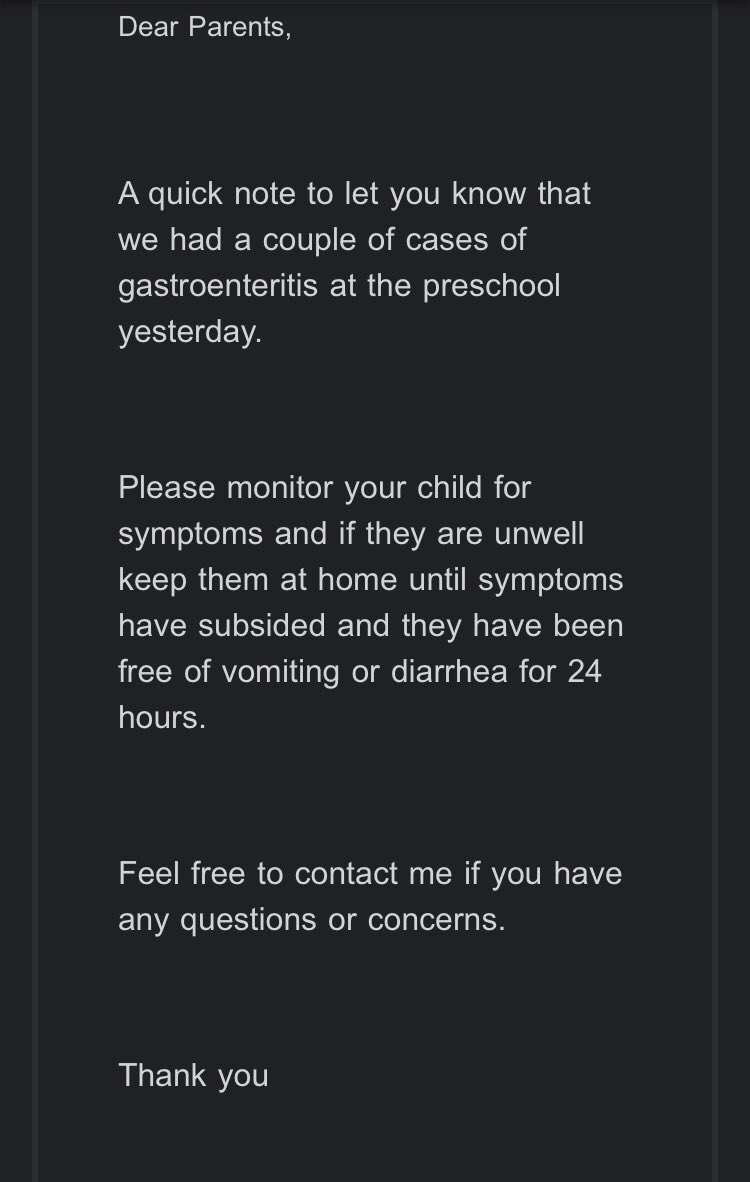 Dear Parents,

A quick note to let you know that we had a couple of cases of gastroenteritis at the preschool yesterday.

Please monitor your child for symptoms and if they are unwell keep them at home until symptoms have subsided and they have been free of vomiting or diarrhea for 24 hours.

Feel free to contact me if you have any questions or concerns.

Thank you